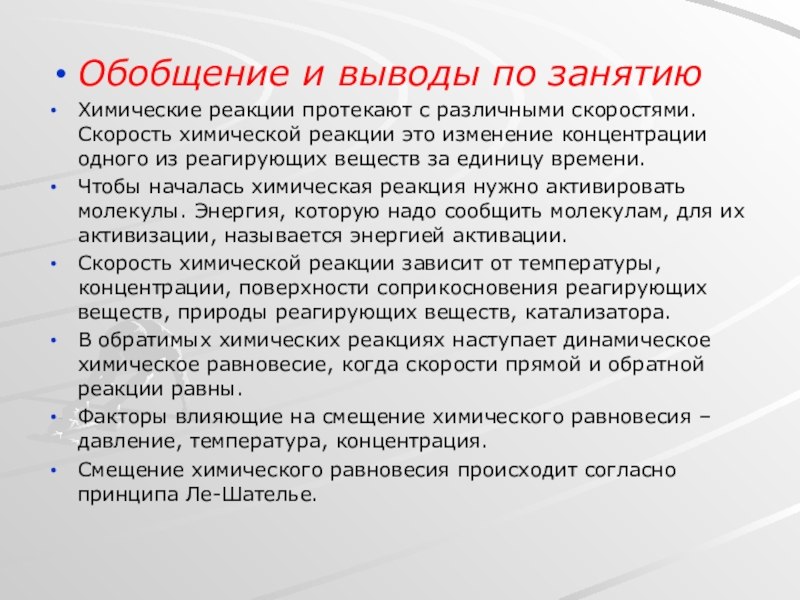 • Обобщение и выводы по занятию

• Химические реакции протекают с различными скоростями. Скорость химической реакции это изменение концентрации одного из реагирующих веществ за единицу времени.

• Чтобы началась химическая реакция нужно активировать молекулы. Энергия, которую надо сообщить молекулам, для их активизации, называется энергией активации.

• Скорость химической реакции зависит от температуры, концентрации, поверхности соприкосновения реагирующих веществ, природы реагирующих веществ, катализатора.

• В обратимых химических реакциях наступает динамическое химическое равновесие, когда скорости прямой и обратной реакции равны.

• Факторы влияющие на смещение химического равновесия – давление, температура, концентрация.

• Смещение химического равновесия происходит согласно принципа Ле-Шателье.